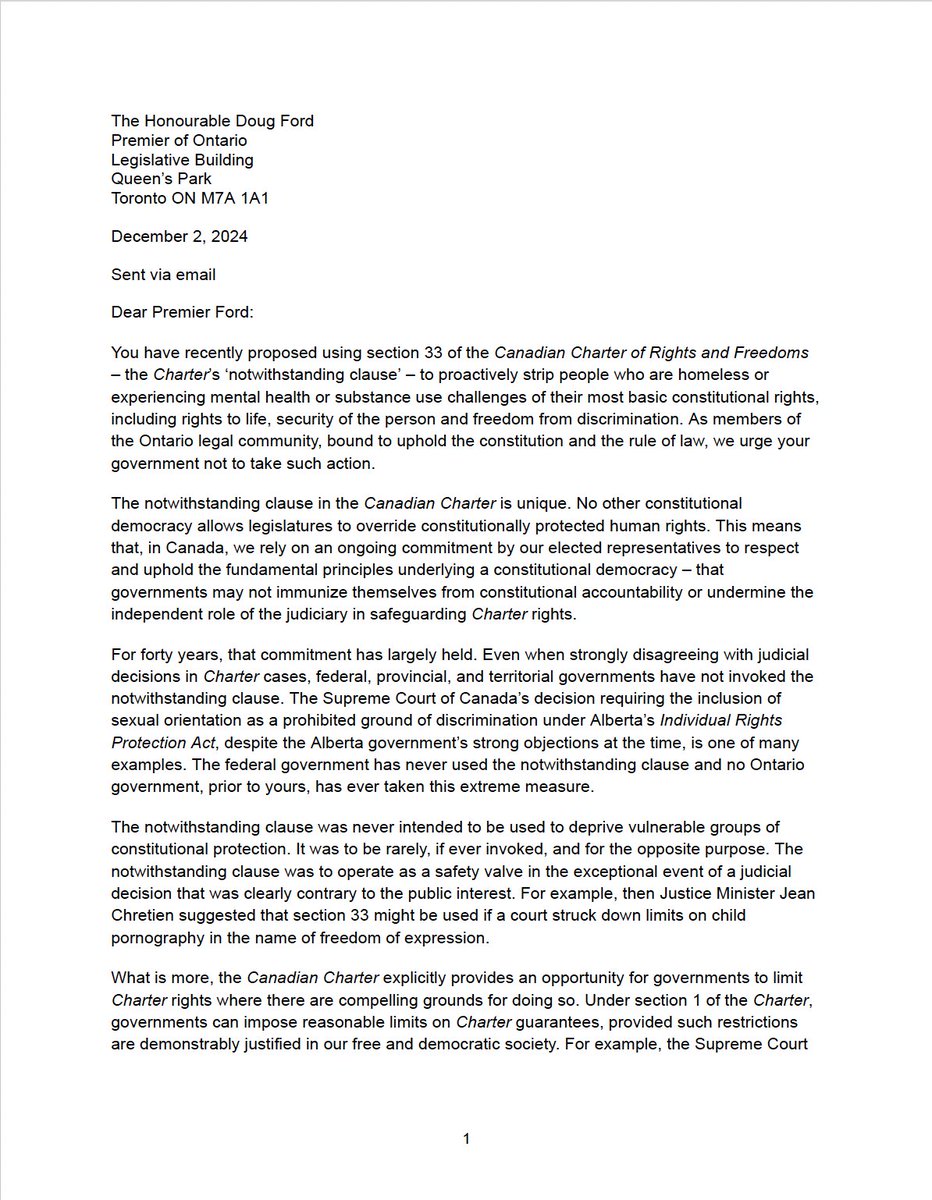 The Honourable Doug Ford
Premier of Ontario
Legislative Building
Queen's Park
Toronto ON M7A 1A1

December 2, 2024

Sent via email

Dear Premier Ford:

You have recently proposed using section 33 of the Canadian Charter of Rights and Freedoms – the Charter's 'notwithstanding clause' – to proactively strip people who are homeless or experiencing mental health or substance use challenges of their most basic constitutional rights, including rights to life, security of the person and freedom from discrimination. As members of the Ontario legal community, bound to uphold the constitution and the rule of law, we urge your government not to take such action.

The notwithstanding clause in the Canadian Charter is unique. No other constitutional democracy allows legislatures to override constitutionally protected human rights. This means that, in Canada, we rely on an ongoing commitment by our elected representatives to respect and uphold the fundamental principles underlying a constitutional democracy – that governments may not immunize themselves from constitutional accountability or undermine the independent role of the judiciary in safeguarding Charter rights.

For forty years, that commitment has largely held. Even when strongly disagreeing with judicial decisions in Charter cases, federal, provincial, and territorial governments have not invoked the notwithstanding clause. The Supreme Court of Canada's decision requiring the inclusion of sexual orientation as a prohibited ground of discrimination under Alberta's Individual Rights Protection Act, despite the Alberta government's strong objections at the time, is one of many examples. The federal government has never used the notwithstanding clause and no Ontario government, prior to yours, has ever taken this extreme measure.

The notwithstanding clause was never intended to be used to deprive vulnerable groups of constitutional protection. It was to be rarely, if ever invoked, and for the opposite purpose. The notwithstanding clause was to operate as a safety valve in the exceptional event of a judicial decision that was clearly contrary to the public interest. For example, then Justice Minister Jean Chretien suggested that section 33 might be used if a court struck down limits on child pornography in the name of freedom of expression.

What is more, the Canadian Charter explicitly provides an opportunity for governments to limit Charter rights where there are compelling grounds for doing so. Under section 1 of the Charter, governments can impose reasonable limits on Charter guarantees, provided such restrictions are demonstrably justified in our free and democratic society. For example, the Supreme Court

1